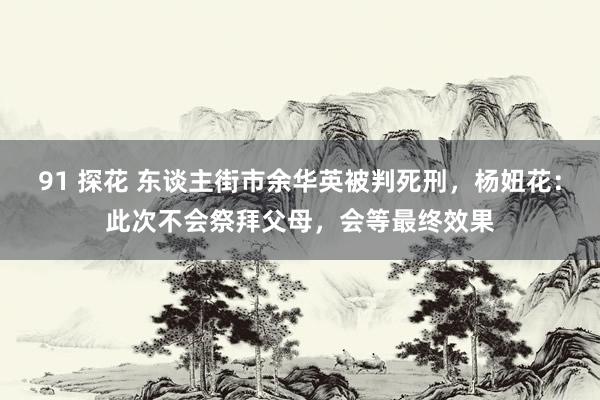 91 探花 东谈主街市余华英被判死刑，杨妞花：此次不会祭拜父母，会等最终效果